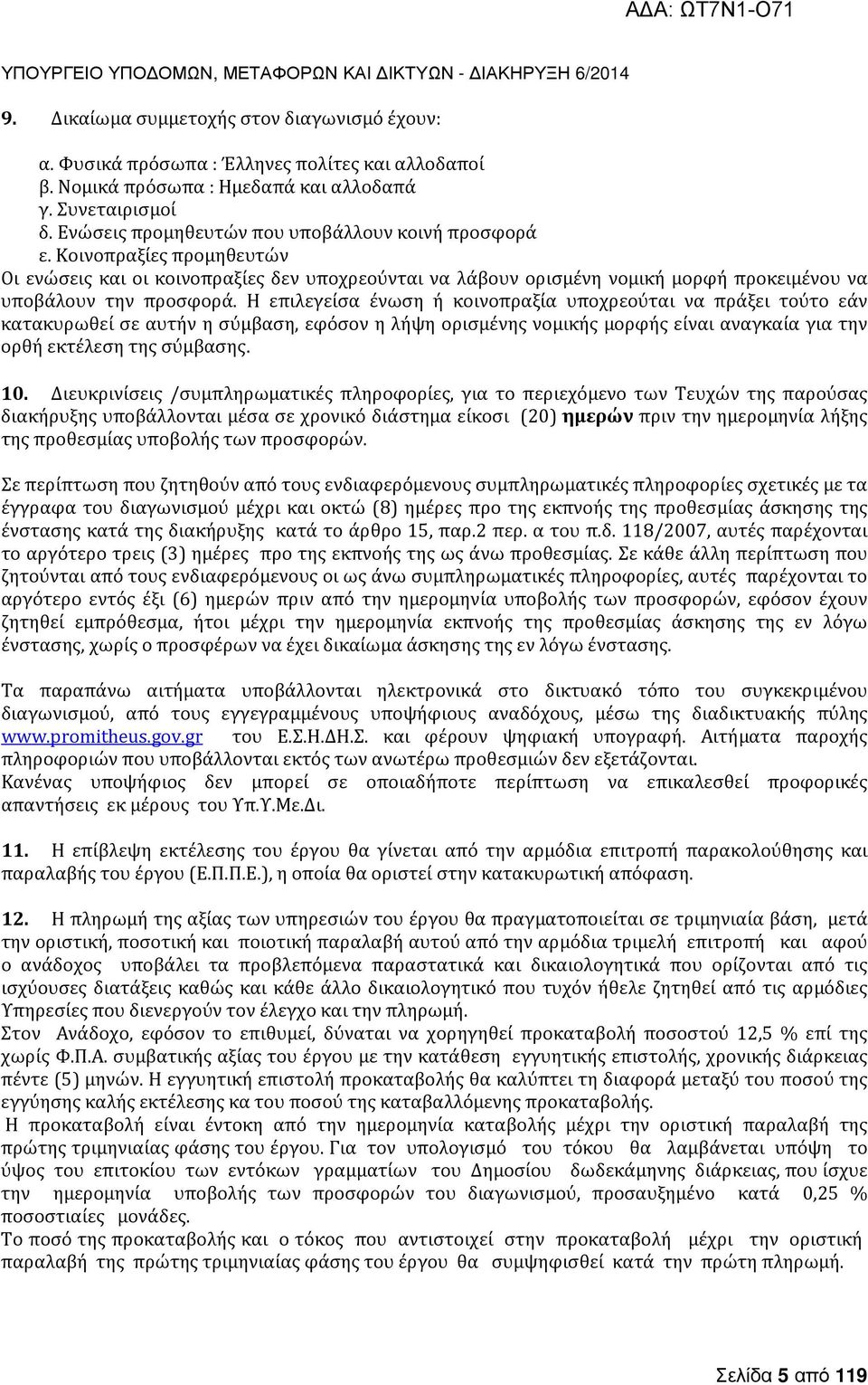 ΑΔΑ: ΩΤ7Ν1-Ο71

ΥΠΟΥΡΓΕΙΟ ΥΠΟΔΟΜΩΝ, ΜΕΤΑΦΟΡΩΝ ΚΑΙ ΔΙΚΤΥΩΝ - ΔΙΑΚΗΡΥΞΗ 6/2014

9. Δικαίωμα συμμετοχής στον διαγωνισμό έχουν:

α. Φυσικά πρόσωπα : Έλληνες πολίτες και αλλοδαποί
β. Νομικά πρόσωπα : Ημεδαπά και αλλοδαπά
γ. Συνεταιρισμοί
δ. Ενώσεις προμηθευτών που υποβάλλουν κοινή προσφορά
ε. Κοινοπραξίες προμηθευτών
Οι ενώσεις και οι κοινοπραξίες δεν υποχρεούνται να λάβουν ορισμένη νομική μορφή προκειμένου να υποβάλουν την προσφορά. Η επιλεγείσα ένωση ή κοινοπραξία υποχρεούται να πράξει τούτο εάν κατακυρωθεί σε αυτήν η σύμβαση, εφόσον η λήψη ορισμένης νομικής μορφής είναι αναγκαία για την ορθή εκτέλεση της σύμβασης.

10. Διευκρινίσεις /συμπληρωματικές πληροφορίες, για το περιεχόμενο των Τευχών της παρούσας διακήρυξης υποβάλλονται μέσα σε χρονικό διάστημα είκοσι (20) ημερών πριν την ημερομηνία λήξης της προθεσμίας υποβολής των προσφορών.

Σε περίπτωση που ζητηθούν από τους ενδιαφερόμενους συμπληρωματικές πληροφορίες σχετικές με τα έγγραφα του διαγωνισμού μέχρι και οκτώ (8) ημέρες προ της εκπνοής της προθεσμίας άσκησης της ένστασης κατά της διακήρυξης κατά το άρθρο 15, παρ.2 περ. α του π.δ. 118/2007, αυτές παρέχονται το αργότερο τρεις (3) ημέρες προ της εκπνοής της ως άνω προθεσμίας. Σε κάθε άλλη περίπτωση που ζητούνται από τους ενδιαφερόμενους οι ως άνω συμπληρωματικές πληροφορίες, αυτές παρέχονται το αργότερο εντός έξι (6) ημερών πριν από την ημερομηνία υποβολής των προσφορών, εφόσον έχουν ζητηθεί εμπρόθεσμα, ήτοι μέχρι την ημερομηνία εκπνοής της προθεσμίας άσκησης της εν λόγω ένστασης, χωρίς ο προσφέρων να έχει δικαίωμα άσκησης της εν λόγω ένστασης.

Τα παραπάνω αιτήματα υποβάλλονται ηλεκτρονικά στο δικτυακό τόπο του συγκεκριμένου διαγωνισμού, από τους εγγεγραμμένους υποψήφιους αναδόχους, μέσω της διαδικτυακής πύλης www.promitheus.gov.gr του Ε.Σ.Η.ΔΗ.Σ. και φέρουν ψηφιακή υπογραφή. Αιτήματα παροχής πληροφοριών που υποβάλλονται εκτός των ανωτέρω προθεσμιών δεν εξετάζονται.
Κανένας υποψήφιος δεν μπορεί σε οποιαδήποτε περίπτωση να επικαλεσθεί προφορικές απαντήσεις εκ μέρους του Υπ.Υ.Με.Δι.

11. Η επίβλεψη εκτέλεσης του έργου θα γίνεται από την αρμόδια επιτροπή παρακολούθησης και παραλαβής του έργου (Ε.Π.Π.Ε.), η οποία θα οριστεί στην κατακυρωτική απόφαση.

12. Η πληρωμή της αξίας των υπηρεσιών του έργου θα πραγματοποιείται σε τριμηνιαία βάση, μετά την οριστική, ποσοτική και ποιοτική παραλαβή αυτού από την αρμόδια τριμελή επιτροπή και αφού ο ανάδοχος υποβάλει τα προβλεπόμενα παραστατικά και δικαιολογητικά που ορίζονται από τις ισχύουσες διατάξεις καθώς και κάθε άλλο δικαιολογητικό που τυχόν ήθελε ζητηθεί από τις αρμόδιες Υπηρεσίες που διενεργούν τον έλεγχο και την πληρωμή.
Στον Ανάδοχο, εφόσον το επιθυμεί, δύναται να χορηγηθεί προκαταβολή ποσοστού 12,5 % επί της χωρίς Φ.Π.Α. συμβατικής αξίας του έργου με την κατάθεση εγγυητικής επιστολής, χρονικής διάρκειας πέντε (5) μηνών. Η εγγυητική επιστολή προκαταβολής θα καλύπτει τη διαφορά μεταξύ του ποσού της εγγύησης καλής εκτέλεσης κα του ποσού της καταβαλλόμενης προκαταβολής.
Η προκαταβολή είναι έντοκη από την ημερομηνία καταβολής μέχρι την οριστική παραλαβή της πρώτης τριμηνιαίας φάσης του έργου. Για τον υπολογισμό του τόκου θα λαμβάνεται υπόψη το ύψος του επιτοκίου των εντόκων γραμματίων του Δημοσίου δωδεκάμηνης διάρκειας, που ίσχυε την ημερομηνία υποβολής των προσφορών του διαγωνισμού, προσαυξημένο κατά 0,25 % ποσοστιαίες μονάδες.
Το ποσό της προκαταβολής και ο τόκος που αντιστοιχεί στην προκαταβολή μέχρι την οριστική παραλαβή της πρώτης τριμηνιαίας φάσης του έργου θα συμψηφισθεί κατά την πρώτη πληρωμή.

Σελίδα 5 από 119